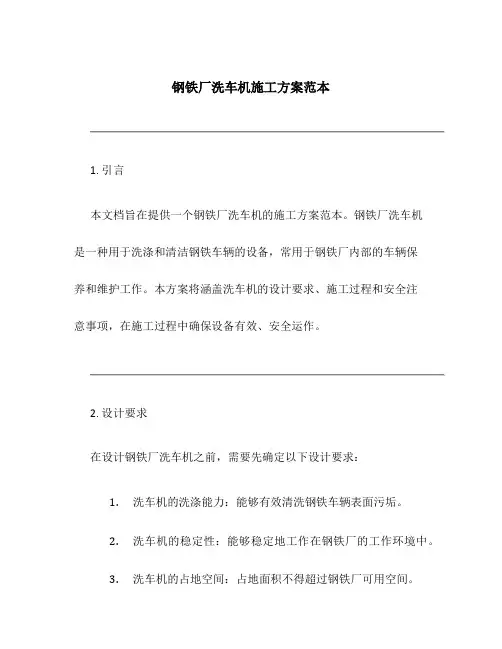 钢铁厂洗车机施工方案范本

1. 引言

本文档旨在提供一个钢铁厂洗车机的施工方案范本。钢铁厂洗车机是一种用于洗涤和清洁钢铁车辆的设备，常用于钢铁厂内部的车辆保养和维护工作。本方案将涵盖洗车机的设计要求、施工过程和安全注意事项，在施工过程中确保设备有效、安全运作。

2. 设计要求

在设计钢铁厂洗车机之前，需要先确定以下设计要求：

1. 洗车机的洗涤能力：能够有效清洗钢铁车辆表面污垢。

2. 洗车机的稳定性：能够稳定地工作在钢铁厂的工作环境中。

3. 洗车机的占地空间：占地面积不得超过钢铁厂可用空间。